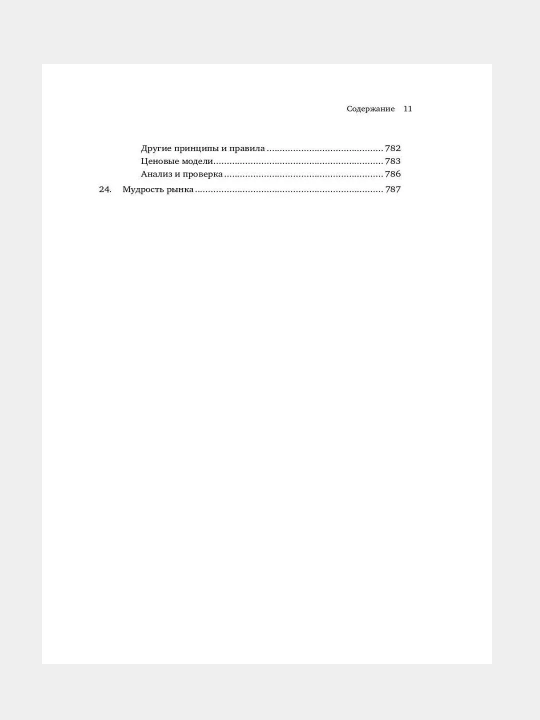 Содержание 11

Другие принципы и правила 782
Ценовые модели 783
Анализ и проверка 786
24. Мудрость рынка 787